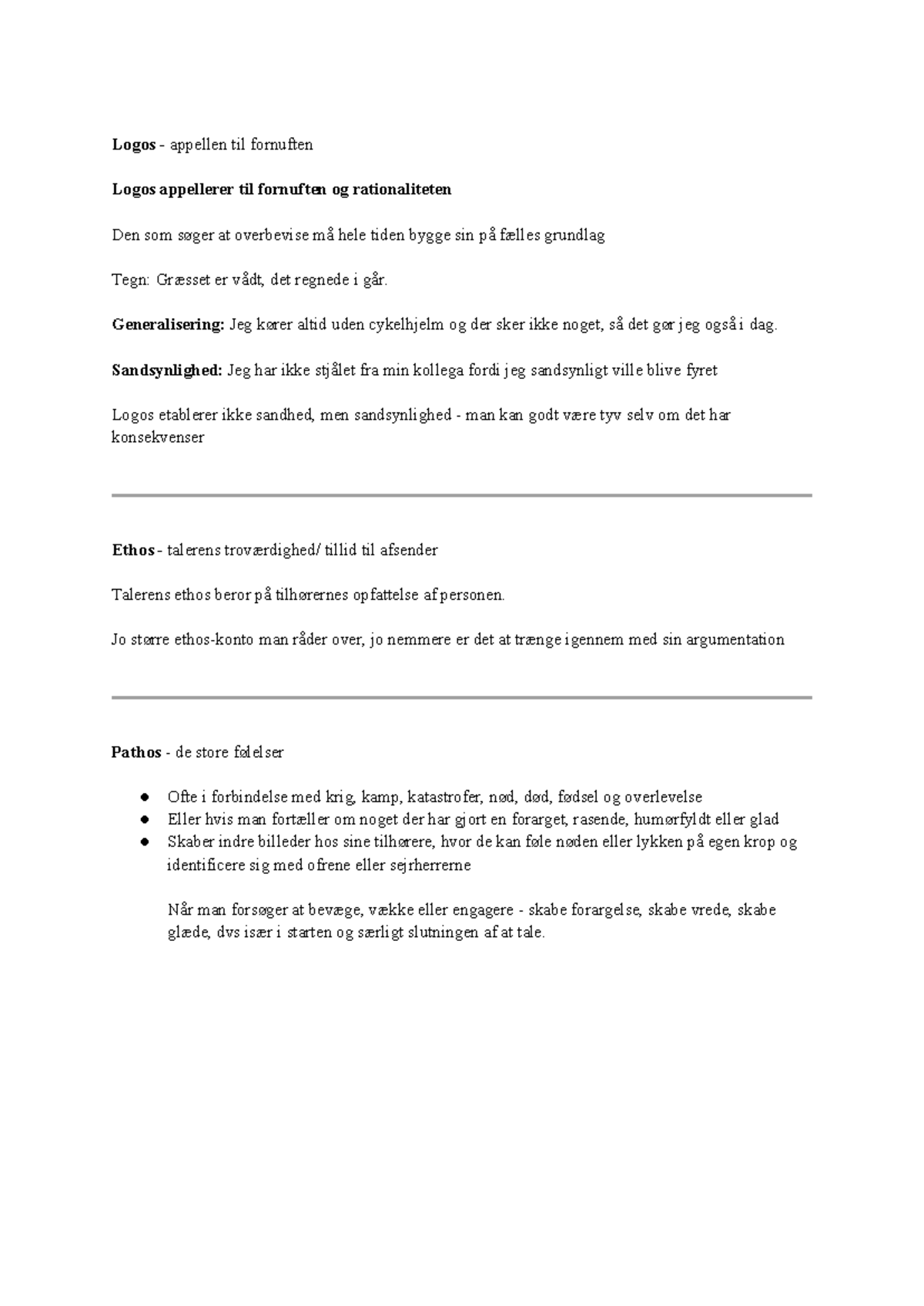 Logos - appellen til fornuften

Logos appellerer til fornuften og rationaliteten

Den som søger at overbevise må hele tiden bygge sin på fælles grundlag

Tegn: Græsset er vådt, det regnede i går.

Generalisering: Jeg kører altid uden cykelhjelm og der sker ikke noget, så det gør jeg også i dag.

Sandsynlighed: Jeg har ikke stjålet fra min kollega fordi jeg sandsynligt ville blive fyret

Logos etablerer ikke sandhed, men sandsynlighed - man kan godt være tyv selv om det har konsekvenser

Ethos - talerens troværdighed/ tillid til afsender

Talerens ethos beror på tilhørernes opfattelse af personen.

Jo større ethos-konto man råder over, jo nemmere er det at trænge igennem med sin argumentation

Pathos - de store følelser

• Ofte i forbindelse med krig, kamp, katastrofer, nød, død, fødsel og overlevelse
• Eller hvis man fortæller om noget der har gjort en forarget, rasende, humørfyldt eller glad
• Skaber indre billeder hos sine tilhørere, hvor de kan føle nøden eller lykken på egen krop og identificere sig med ofrene eller sejrherrerne

Når man forsøger at bevæge, vække eller engagere - skabe forargelse, skabe vrede, skabe glæde, dvs især i starten og særligt slutningen af at tale.